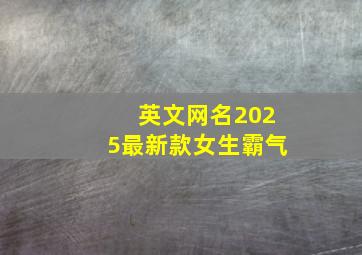 英文网名2025最新款女生霸气